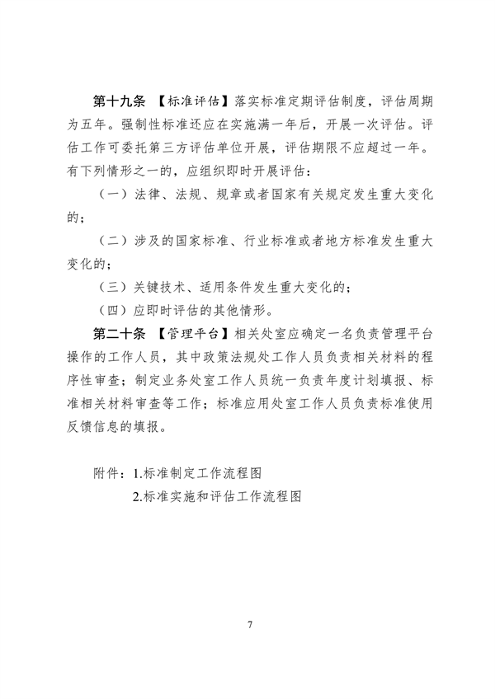 第十九条 【标准评估】落实标准定期评估制度，评估周期为五年。强制性标准还应在实施满一年后，开展一次评估。评估工作可委托第三方评估单位开展，评估期限不应超过一年。有下列情形之一的，应组织即时开展评估：

（一）法律、法规、规章或者国家有关规定发生重大变化的；

（二）涉及的国家标准、行业标准或者地方标准发生重大变化的；

（三）关键技术、适用条件发生重大变化的；

（四）应即时评估的其他情形。

第二十条 【管理平台】相关处室应确定一名负责管理平台操作的工作人员，其中政策法规处工作人员负责相关材料的程序性审查；制定业务处室工作人员统一负责年度计划填报、标准相关材料审查等工作；标准应用处室工作人员负责标准使用反馈信息的填报。

附件：1.标准制定工作流程图

2.标准实施和评估工作流程图

7